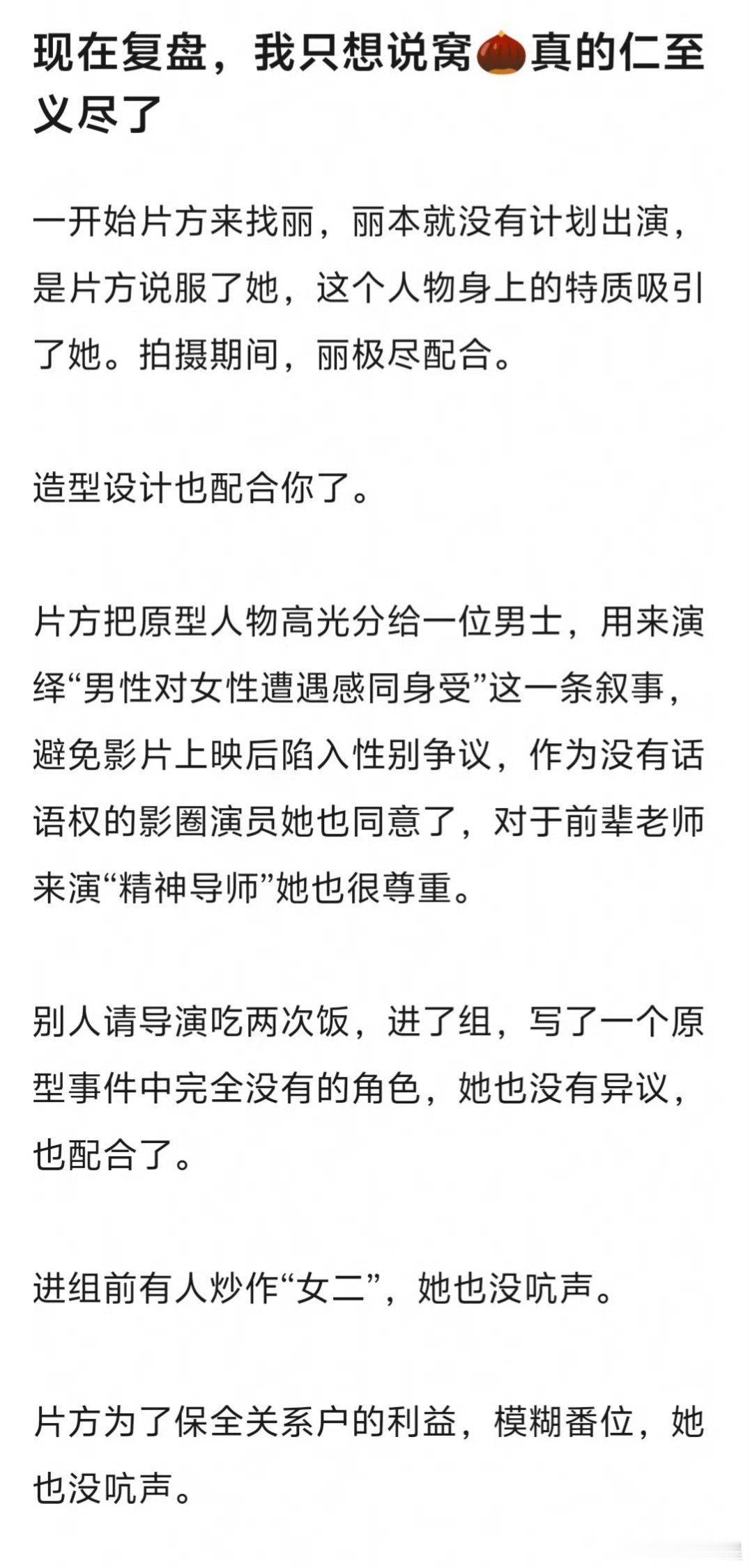 现在复盘，我只想说窝🌰真的仁至义尽了

一开始片方来找丽，丽本就没有计划出演，是片方说服了她，这个人物身上的特质吸引了她。拍摄期间，丽极尽配合。

造型设计也配合你了。

片方把原型人物高光分给一位男士，用来演绎“男性对女性遭遇感同身受”这一条叙事，避免影片上映后陷入性别争议，作为没有话语权的影圈演员她也同意了，对于前辈老师来演“精神导师”她也很尊重。

别人请导演吃两次饭，进了组，写了一个原型事件中完全没有的角色，她也没有异议，也配合了。

进组前有人炒作“女二”，她也没吭声。

片方为了保全关系户的利益，模糊番位，她也没吭声。